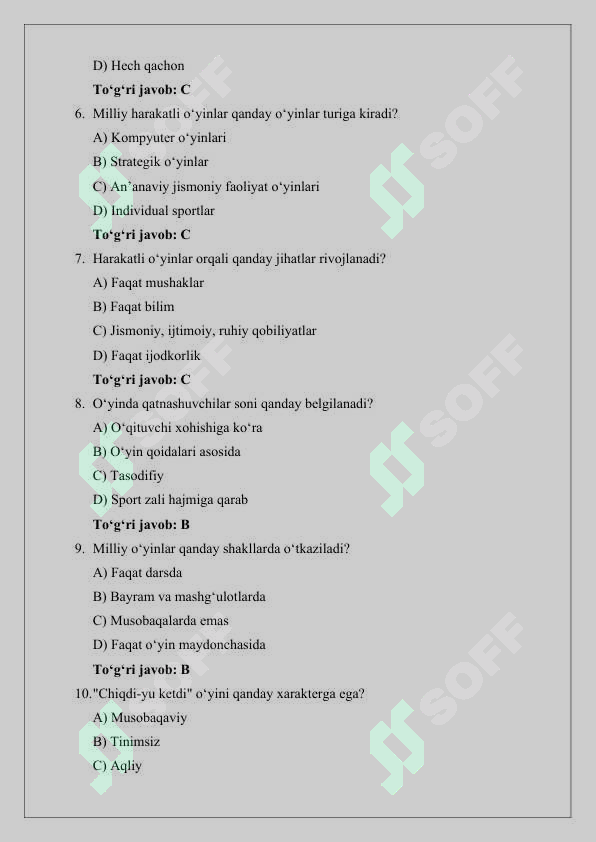 D) Hech qachon

To‘g‘ri javob: C

6. Milliy harakatli o‘yinlar qanday o‘yinlar turiga kiradi?

A) Kompyuter o‘yinlari

B) Strategik o‘yinlar

C) An’anaviy jismoniy faoliyat o‘yinlari

D) Individual sportlar

To‘g‘ri javob: C

7. Harakatli o‘yinlar orqali qanday jihatlar rivojlanadi?

A) Faqat mushaklar

B) Faqat bilim

C) Jismoniy, ijtimoiy, ruhiy qobiliyatlar

D) Faqat ijodkorlik

To‘g‘ri javob: C

8. O‘yinda qatnashuvchilar soni qanday belgilanadi?

A) O‘qituvchi xohishiga ko‘ra

B) O‘yin qoidalari asosida

C) Tasodifiy

D) Sport zali hajmiga qarab

To‘g‘ri javob: B

9. Milliy o‘yinlar qanday shakllarda o‘tkaziladi?

A) Faqat darsda

B) Bayram va mashg‘ulotlarda

C) Musobaqalarda emas

D) Faqat o‘yin maydonchasida

To‘g‘ri javob: B

10."Chiqdi-yu ketdi" o‘yini qanday xarakterga ega?

A) Musobaqaviy

B) Tinimsiz

C) Aqliy

SOFF SOFF SOFF SOFF SOFF SOFF